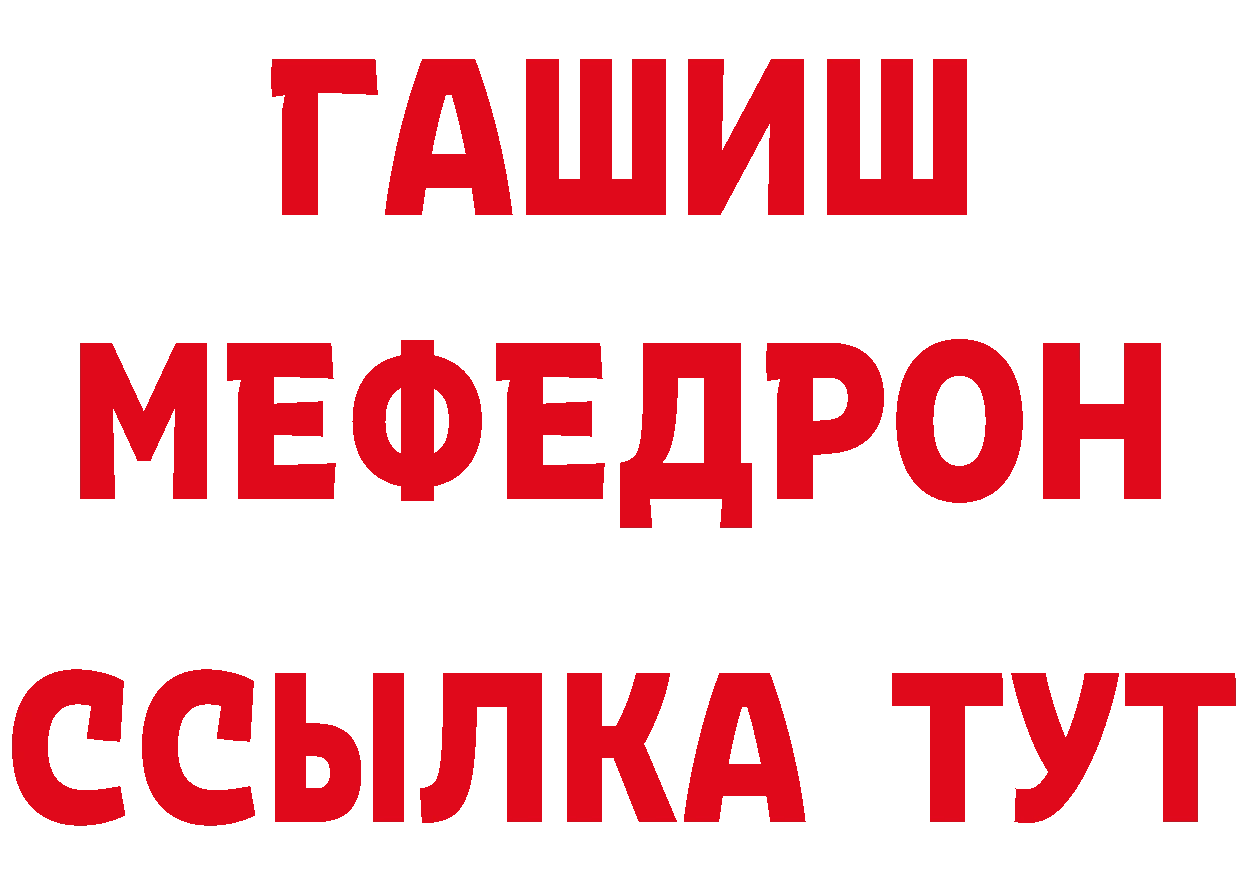 ГАШИШ
МЕФЕДРОН
ССЫЛКА ТУТ